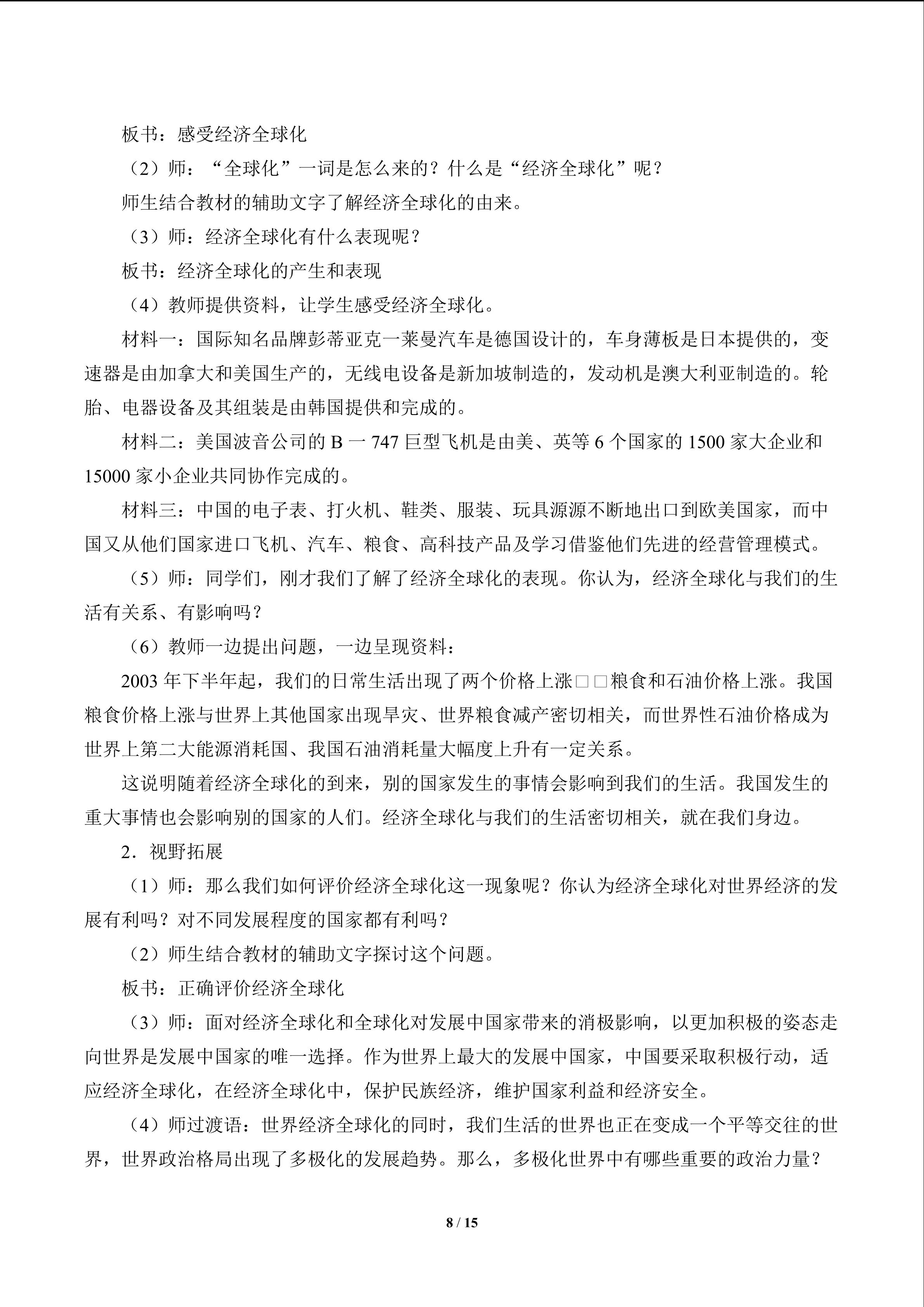 板书：感受经济全球化

（2）师：“全球化”一词是怎么来的？什么是“经济全球化”呢？

师生结合教材的辅助文字了解经济全球化的由来。

（3）师：经济全球化有什么表现呢？

板书：经济全球化的产生和表现

（4）教师提供资料，让学生感受经济全球化。

材料一：国际知名品牌彭蒂亚克一莱曼汽车是德国设计的，车身薄板是日本提供的，变速器是由加拿大和美国生产的，无线电设备是新加坡制造的，发动机是澳大利亚制造的。轮胎、电器设备及其组装是由韩国提供和完成的。

材料二：美国波音公司的B一747巨型飞机是由美、英等6个国家的1500家大企业和15000家小企业共同协作完成的。

材料三：中国的电子表、打火机、鞋类、服装、玩具源源不断地出口到欧美国家，而中国又从他们国家进口飞机、汽车、粮食、高科技产品及学习借鉴他们先进的经营管理模式。

（5）师：同学们，刚才我们了解了经济全球化的表现。你认为，经济全球化与我们的生活有关系、有影响吗？

（6）教师一边提出问题，一边呈现资料：

2003年下半年起，我们的日常生活出现了两个价格上涨□□粮食和石油价格上涨。我国粮食价格上涨与世界上其他国家出现旱灾、世界粮食减产密切相关，而世界性石油价格成为世界上第二大能源消耗国、我国石油消耗量大幅度上升有一定关系。

这说明随着经济全球化的到来，别的国家发生的事情会影响到我们的生活。我国发生的重大事情也会影响别的国家的人们。经济全球化与我们的生活密切相关，就在我们身边。

2．视野拓展

（1）师：那么我们如何评价经济全球化这一现象呢？你认为经济全球化对世界经济的发展有利吗？对不同发展程度的国家都有利吗？

（2）师生结合教材的辅助文字探讨这个问题。

板书：正确评价经济全球化

（3）师：面对经济全球化和全球化对发展中国家带来的消极影响，以更加积极的姿态走向世界是发展中国家的唯一选择。作为世界上最大的发展中国家，中国要采取积极行动，适应经济全球化，在经济全球化中，保护民族经济，维护国家利益和经济安全。

（4）师过渡语：世界经济全球化的同时，我们生活的世界也正在变成一个平等交往的世界，世界政治格局出现了多极化的发展趋势。那么，多极化世界中有哪些重要的政治力量？

8 / 15